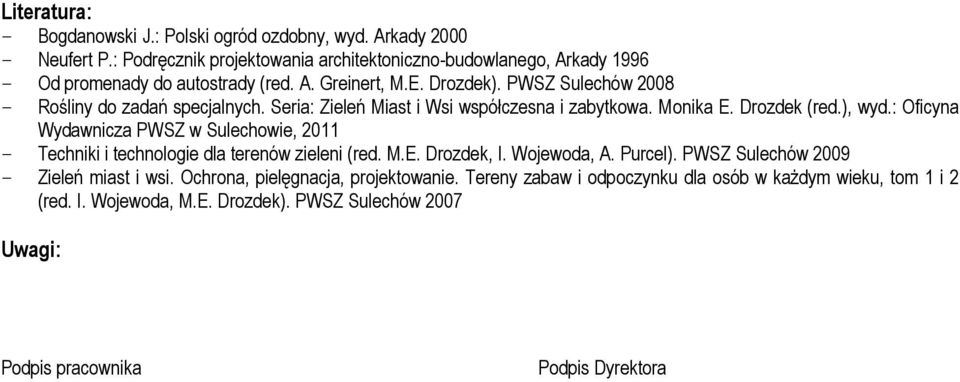 Literatura:
- Bogdanowski J.: Polski ogród ozdobny, wyd. Arkady 2000
- Neufert P.: Podręcznik projektowania architektoniczno-budowlanego, Arkady 1996
- Od promenady do autostrady (red. A. Greinert, M.E. Drozdek). PWSZ Sulechów 2008
- Rośliny do zadań specjalnych. Seria: Zieleń Miast i Wsi współczesna i zabytkowa. Monika E. Drozdek (red.), wyd.: Oficyna Wydawnicza PWSZ w Sulechowie, 2011
- Techniki i technologie dla terenów zieleni (red. M.E. Drozdek, I. Wojewoda, A. Purcel). PWSZ Sulechów 2009
- Zieleń miast i wsi. Ochrona, pielęgnacja, projektowanie. Tereny zabaw i odpoczynku dla osób w każdym wieku, tom 1 i 2 (red. I. Wojewoda, M.E. Drozdek). PWSZ Sulechów 2007

Uwagi:

Podpis pracownika

Podpis Dyrektora